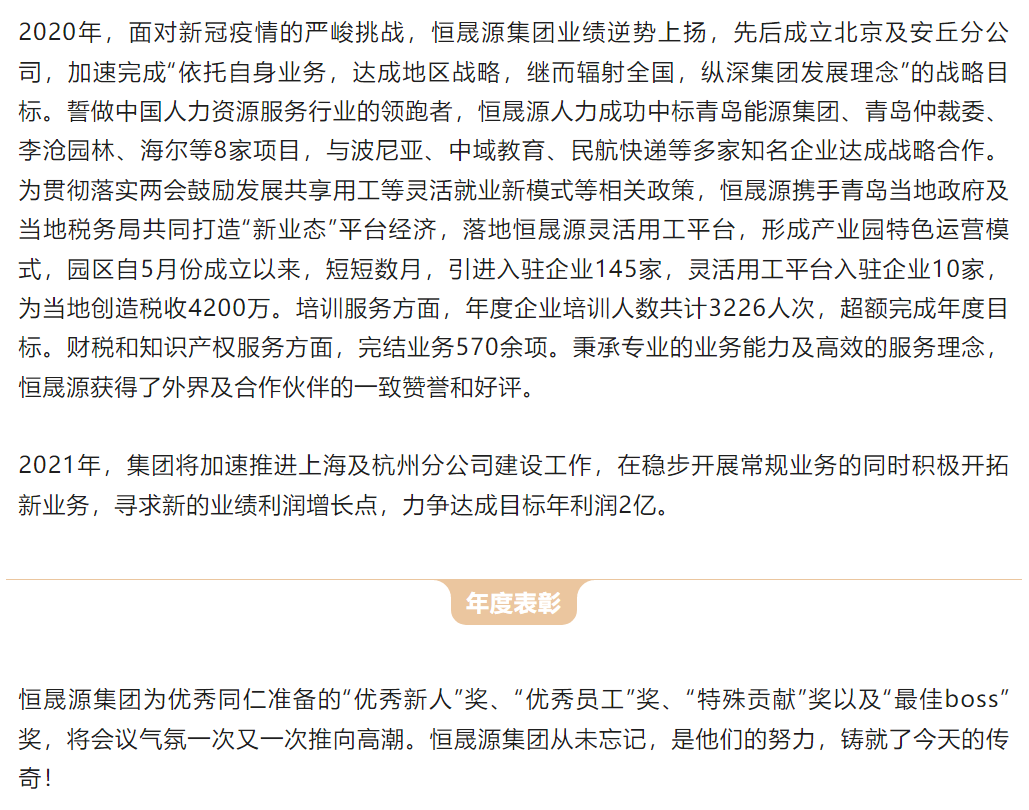 2020年，面对新冠疫情的严峻挑战，恒晟源集团业绩逆势上扬，先后成立北京及安丘分公司，加速完成“依托自身业务，达成地区战略，继而辐射全国，纵深集团发展理念”的战略目标。誓做中国人力资源服务行业的领跑者，恒晟源人力成功中标青岛能源集团、青岛仲裁委、李沧园林、海尔等8家项目，与波尼亚、中域教育、民航快递等多家知名企业达成战略合作。为贯彻落实两会鼓励发展共享用工等灵活就业新模式等相关政策，恒晟源携手青岛当地政府及当地税务局共同打造“新业态”平台经济，落地恒晟源灵活用工平台，形成产业园特色运营模式，园区自5月份成立以来，短短数月，引进入驻企业145家，灵活用工平台入驻企业10家，为当地创造税收4200万。培训服务方面，年度企业培训人数共计3226人次，超额完成年度目标。财税和知识产权服务方面，完结业务570余项。秉承专业的业务能力及高效的服务理念，恒晟源获得了外界及合作伙伴的一致赞誉和好评。

2021年，集团将加速推进上海及杭州分公司建设工作，在稳步开展常规业务的同时积极开拓新业务，寻求新的业绩利润增长点，力争达成目标年利润2亿。

年度表彰

恒晟源集团为优秀同仁准备的“优秀新人”奖、“优秀员工”奖、“特殊贡献”奖以及“最佳boss”奖，将会议气氛一次又一次推向高潮。恒晟源集团从未忘记，是他们的努力，铸就了今天的传奇！